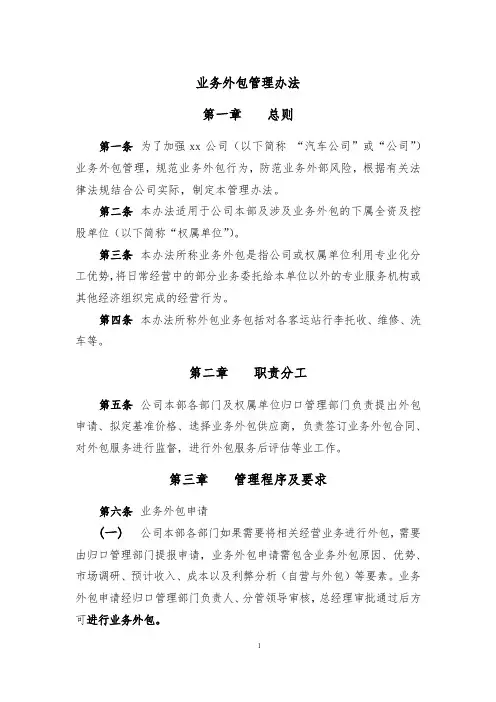 业务外包管理办法

第一章　　总则

第一条　为了加强 xx 公司（以下简称 “汽车公司”或“公司”）业务外包管理，规范业务外包行为，防范业务外部风险，根据有关法律法规结合公司实际，制定本管理办法。

第二条　本办法适用于公司本部及涉及业务外包的下属全资及控股单位（以下简称“权属单位”）。

第三条　本办法所称业务外包是指公司或权属单位利用专业化分工优势，将日常经营中的部分业务委托给本单位以外的专业服务机构或其他经济组织完成的经营行为。

第四条　本办法所称外包业务包括对各客运站行李托收、维修、洗车等。

第二章　　职责分工

第五条　公司本部各部门及权属单位归口管理部门负责提出外包申请、拟定基准价格、选择业务外包供应商，负责签订业务外包合同、对外包服务进行监督，进行外包服务后评估等业工作。

第三章　　管理程序及要求

第六条　业务外包申请

（一）　公司本部各部门如果需要将相关经营业务进行外包，需要由归口管理部门提报申请，业务外包申请需包含业务外包原因、优势、市场调研、预计收入、成本以及利弊分析（自营与外包）等要素。业务外包申请经归口管理部门负责人、分管领导审核，总经理审批通过后方可进行业务外包。

1